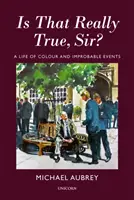 Is That Really True, Sir?

A LIFE OF COLOUR AND IMPROBABLE EVENTS

MICHAEL AUBREY

UNICORN